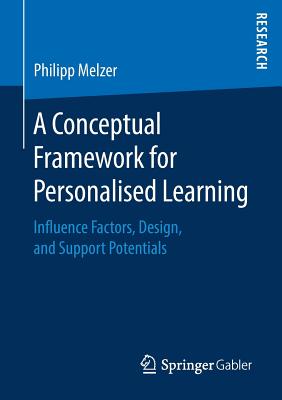 RESEARCH

Philipp Melzer

A Conceptual Framework for Personalised Learning

Influence Factors, Design, and Support Potentials

Springer Gabler